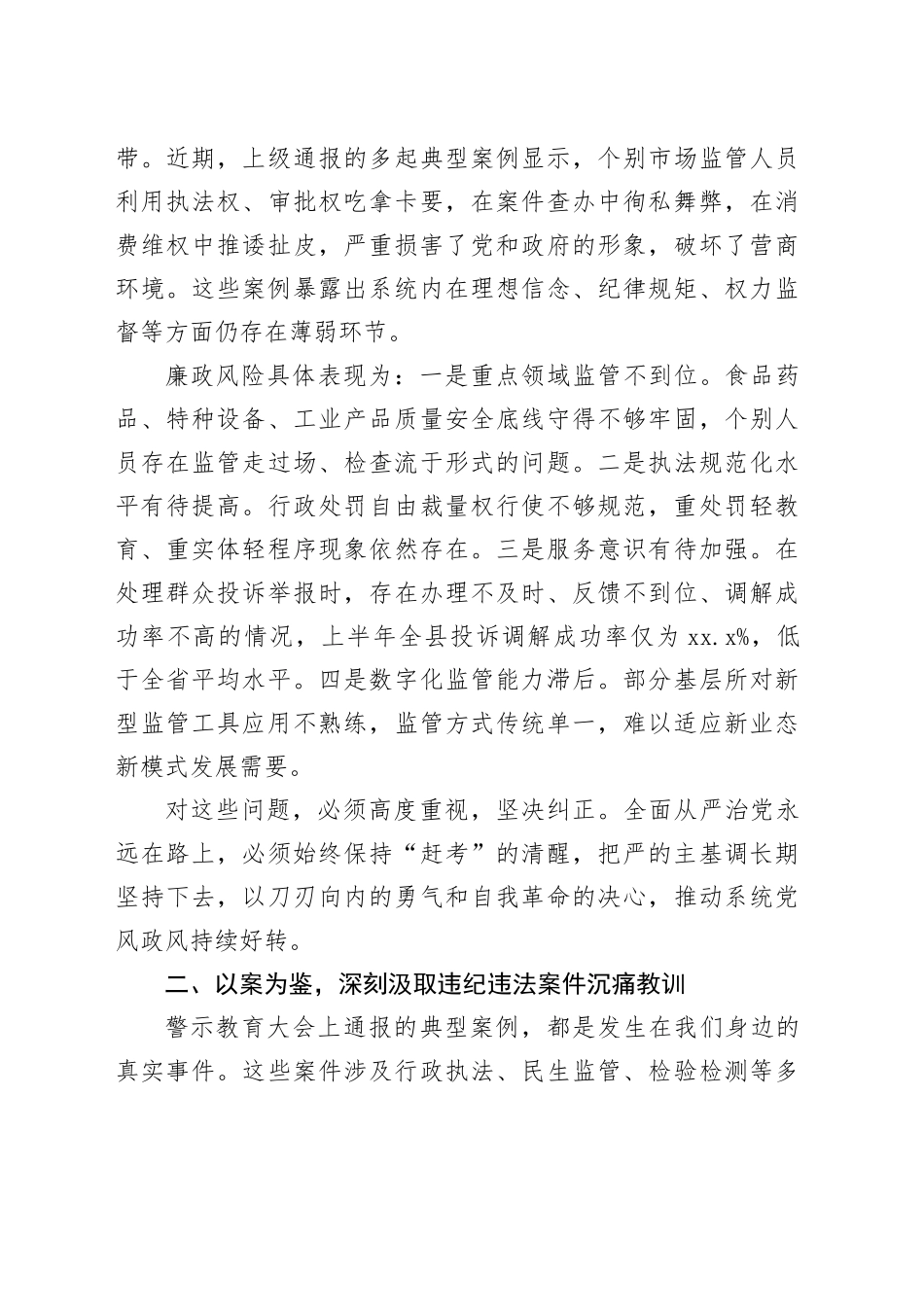 带。近期，上级通报的多起典型案例显示，个别市场监管人员利用执法权、审批权吃拿卡要，在案件查办中徇私舞弊，在消费维权中推诿扯皮，严重损害了党和政府的形象，破坏了营商环境。这些案例暴露出系统内在理想信念、纪律规矩、权力监督等方面仍存在薄弱环节。

廉政风险具体表现为：一是重点领域监管不到位。食品药品、特种设备、工业产品质量安全底线守得不够牢固，个别人员存在监管走过场、检查流于形式的问题。二是执法规范化水平有待提高。行政处罚自由裁量权行使不够规范，重处罚轻教育、重实体轻程序现象依然存在。三是服务意识有待加强。在处理群众投诉举报时，存在办理不及时、反馈不到位、调解成功率不高的情况，上半年全县投诉调解成功率仅为 xx.x%，低于全省平均水平。四是数字化监管能力滞后。部分基层所对新型监管工具应用不熟练，监管方式传统单一，难以适应新业态新模式发展需要。

对这些问题，必须高度重视，坚决纠正。全面从严治党永远在路上，必须始终保持“赶考”的清醒，把严的主基调长期坚持下去，以刀刃向内的勇气和自我革命的决心，推动系统党风政风持续好转。

二、以案为鉴，深刻汲取违纪违法案件沉痛教训

警示教育大会上通报的典型案例，都是发生在我们身边的真实事件。这些案件涉及行政执法、民生监管、检验检测等多